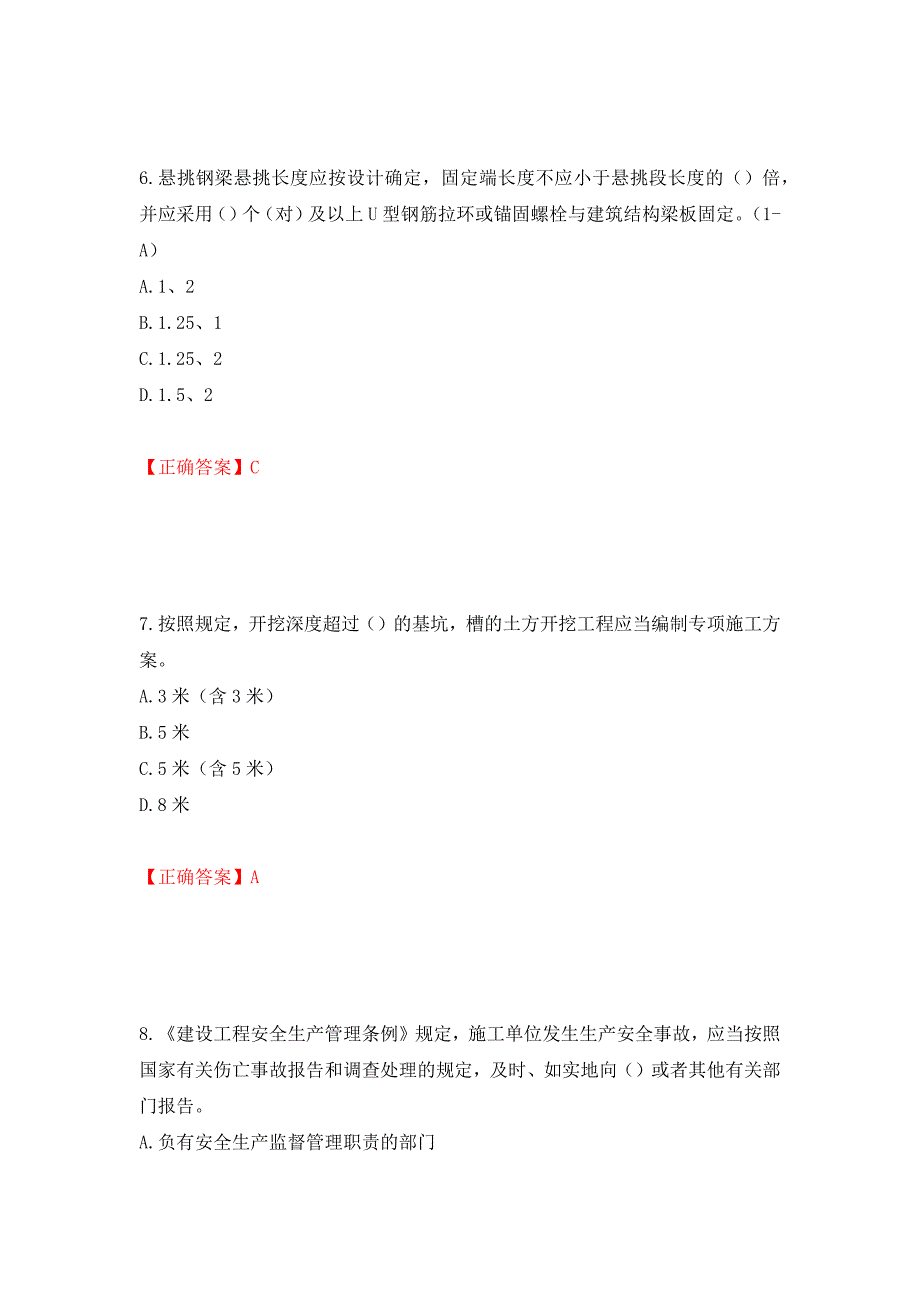 6.悬挑钢梁悬挑长度应按设计确定，固定端长度不应小于悬挑段长度的（）倍，并应采用（）个（对）及以上U型钢筋拉环或锚固螺栓与建筑结构梁板固定。(1-A)

A.1、2

B.1.25、1

C.1.25、2

D.1.5、2

【正确答案】C

7.按照规定，开挖深度超过（）的基坑，槽的土方开挖工程应当编制专项施工方案。

A.3米（含3米）

B.5米

C.5米（含5米）

D.8米

【正确答案】A

8.《建设工程安全生产管理条例》规定，施工单位发生生产安全事故，应当按照国家有关伤亡事故报告和调查处理的规定，及时、如实地向（）或者其他有关部门报告。

A.负有安全生产监督管理职责的部门